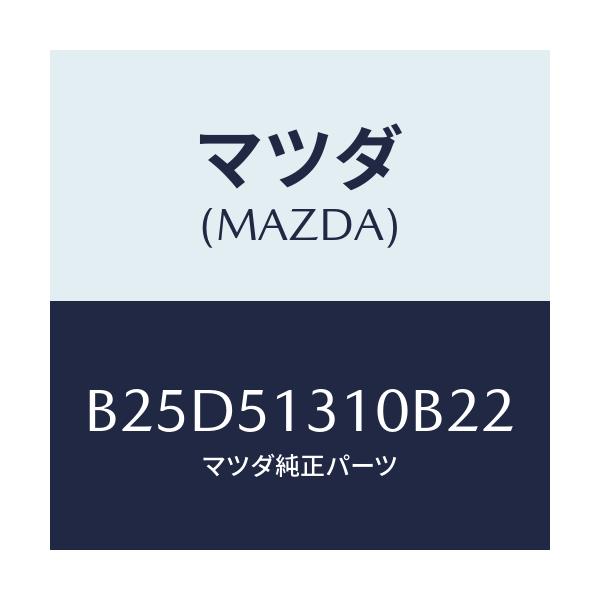 マツダ
(MAZDA)

B25D51310B22
マツダ純正パーツ